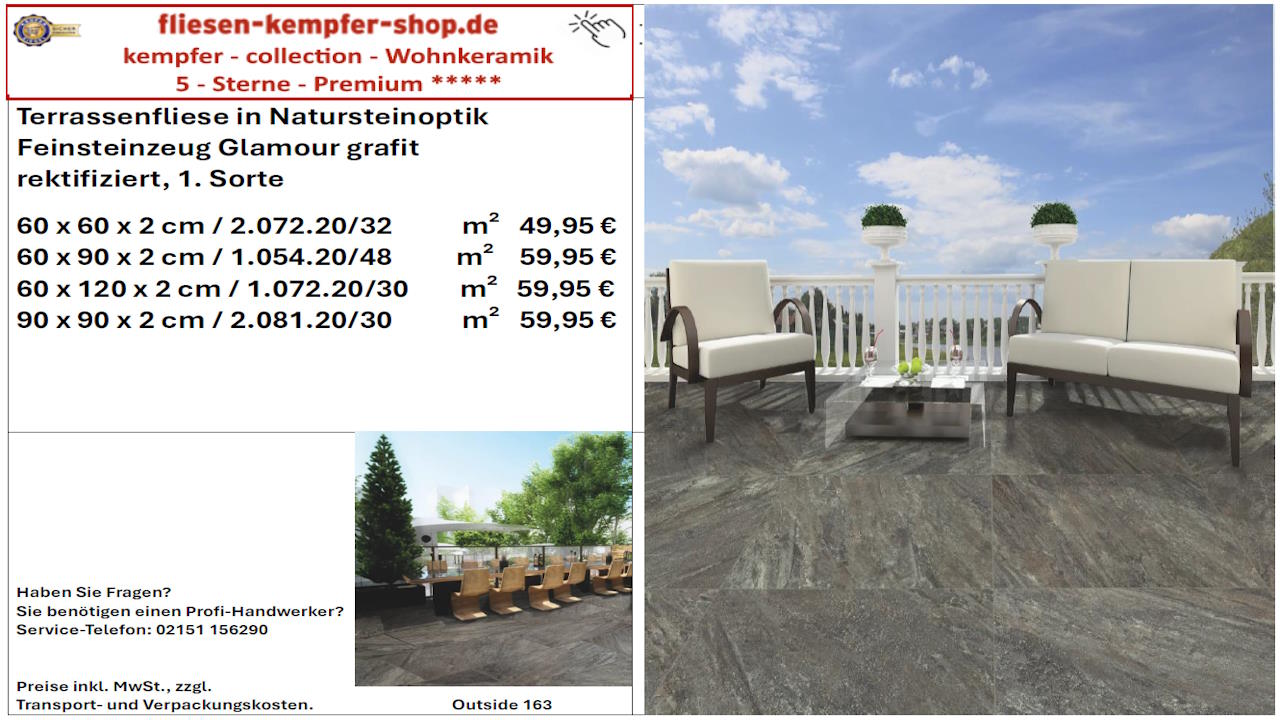 fliesen-kempfer-shop.de
kempfer - collection - Wohnkeramik
5 - Sterne - Premium *****

Terrassenfliese in Natursteinoptik
Feinsteinzeug Glamour grafit
rektifiziert, 1. Sorte

60 x 60 x 2 cm / 2.072.20/32 $m^2$ 49,95 €
60 x 90 x 2 cm / 1.054.20/48 $m^2$ 59,95 €
60 x 120 x 2 cm / 1.072.20/30 $m^2$ 59,95 €
90 x 90 x 2 cm / 2.081.20/30 $m^2$ 59,95 €

Haben Sie Fragen?
Sie benötigen einen Profi-Handwerker?
Service-Telefon: 02151 156290

Preise inkl. MwSt., zzgl.
Transport- und Verpackungskosten.

Outside 163